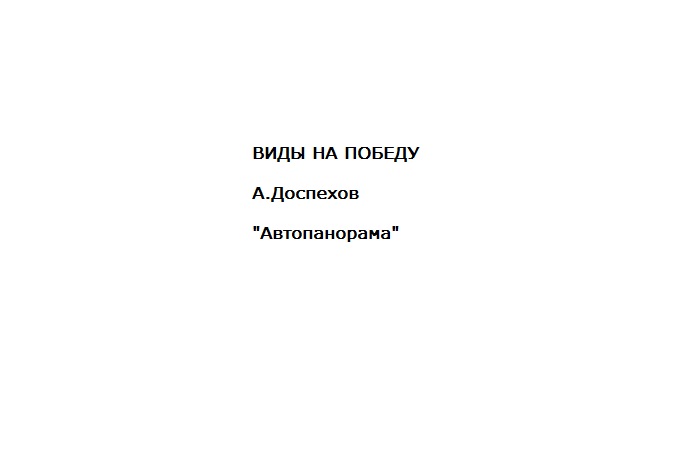 ВИДЫ НА ПОБЕДУ

А.Доспехов

"Автопанорама"